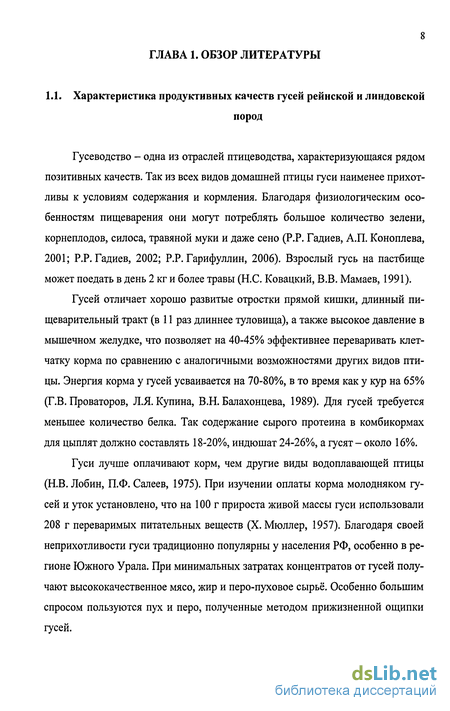 8

ГЛАВА 1. ОБЗОР ЛИТЕРАТУРЫ

1.1. Характеристика продуктивных качеств гусей рейнской и линдовской пород

Гусеводство – одна из отраслей птицеводства, характеризующаяся рядом позитивных качеств. Так из всех видов домашней птицы гуси наименее прихотливы к условиям содержания и кормления. Благодаря физиологическим особенностям пищеварения они могут потреблять большое количество зелени, корнеплодов, силоса, травяной муки и даже сено (Р.Р. Гадиев, А.П. Коноплева, 2001; Р.Р. Гадиев, 2002; Р.Р. Гарифуллин, 2006). Взрослый гусь на пастбище может поедать в день 2 кг и более травы (Н.С. Ковацкий, В.В. Мамаев, 1991).

Гусей отличает хорошо развитые отростки прямой кишки, длинный пищеварительный тракт (в 11 раз длиннее туловища), а также высокое давление в мышечном желудке, что позволяет на 40-45% эффективнее переваривать клетчатку корма по сравнению с аналогичными возможностями других видов птицы. Энергия корма у гусей усваивается на 70-80%, в то время как у кур на 65% (Г.В. Проваторов, Л.Я. Купина, В.Н. Балахонцева, 1989). Для гусей требуется меньшее количество белка. Так содержание сырого протеина в комбикормах для цыплят должно составлять 18-20%, индюшат 24-26%, а гусят – около 16%.

Гуси лучше оплачивают корм, чем другие виды водоплавающей птицы (Н.В. Лобин, П.Ф. Салеев, 1975). При изучении оплаты корма молодняком гусей и уток установлено, что на 100 г прироста живой массы гуси использовали 208 г переваримых питательных веществ (Х. Мюллер, 1957). Благодаря своей неприхотливости гуси традиционно популярны у населения РФ, особенно в регионе Южного Урала. При минимальных затратах концентратов от гусей получают высококачественное мясо, жир и перо-пуховое сырьё. Особенно большим спросом пользуются пух и перо, полученные методом прижизненной ощипки гусей.

dsLib.net
библиотека диссертаций